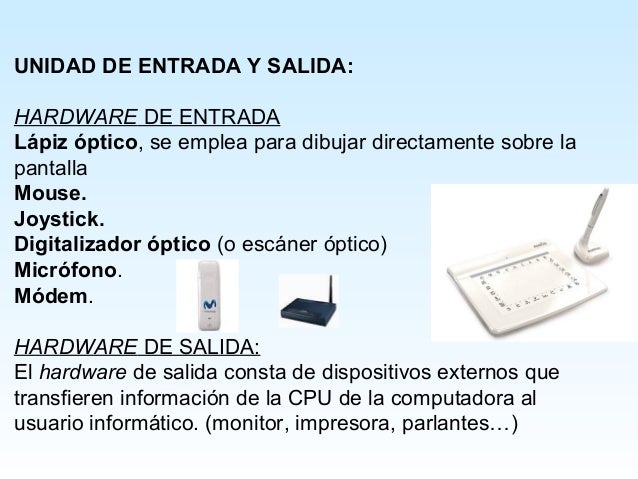 UNIDAD DE ENTRADA Y SALIDA:

HARDWARE DE ENTRADA
Lápiz óptico, se emplea para dibujar directamente sobre la pantalla
Mouse.
Joystick.
Digitalizador óptico (o escáner óptico)
Micrófono.
Módem.

HARDWARE DE SALIDA:
El hardware de salida consta de dispositivos externos que transfieren información de la CPU de la computadora al usuario informático. (monitor, impresora, parlantes…)